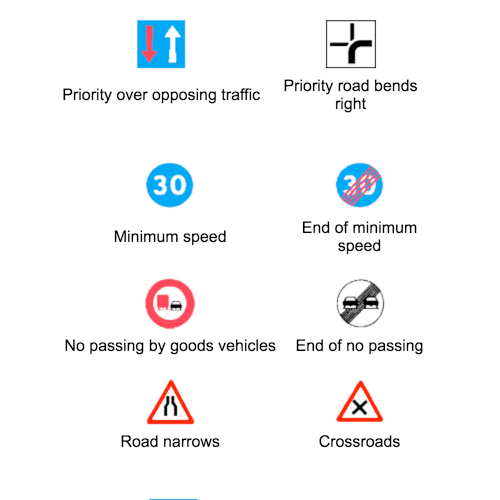 Priority over opposing traffic

Priority road bends right

30

Minimum speed

30

End of minimum speed

No passing by goods vehicles

End of no passing

Road narrows

Crossroads